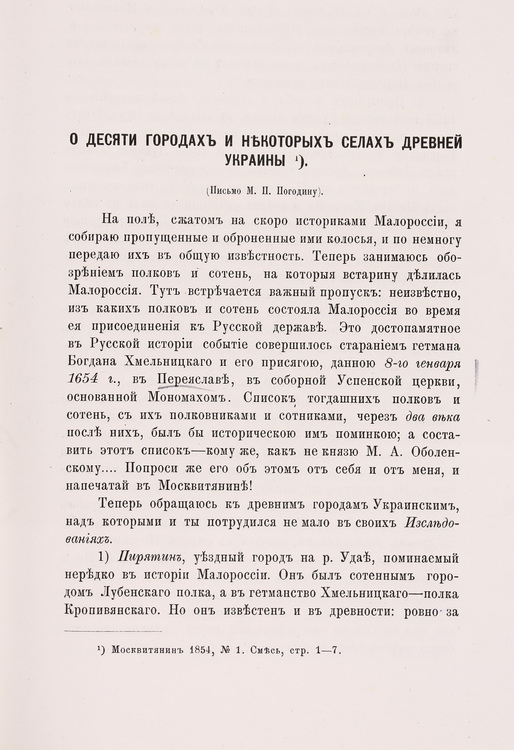 О ДЕСЯТИ ГОРОДАХЪ И НѢКОТОРЫХЪ СЕЛАХЪ ДРЕВНЕЙ УКРАИНЫ ¹).

(Письмо М. П. Погодину).

На полѣ, сжатомъ на скоро историками Малороссіи, я собираю пропущенные и оброненные ими колосья, и по немногу передаю ихъ въ общую извѣстность. Теперь занимаюсь обозрѣніемъ полковъ и сотень, на которыя встарину дѣлилась Малороссія. Тутъ встрѣчается важный пропускъ: неизвѣстно, изъ какихъ полковъ и сотень состояла Малороссія во время ея присоединенія къ Русской державѣ. Это достопамятное въ Русской исторіи событіе совершилось стараніемъ гетмана Богдана Хмельницкаго и его присягою, данною 8-го генваря 1654 г., въ Переяславѣ, въ соборной Успенской церкви, основанной Мономахомъ. Списокъ тогдашнихъ полковъ и сотень, съ ихъ полковниками и сотниками, черезъ два вѣка послѣ нихъ, былъ бы историческою имъ поминкою; а составить этотъ списокъ—кому же, какъ не князю М. А. Оболенскому.... Попроси же его объ этомъ отъ себя и отъ меня, и напечатай въ Москвитянинѣ!

Теперь обращаюсь къ древнимъ городамъ Украинскимъ, надъ которыми и ты потрудился не мало въ своихъ Изслѣдованіяхъ.

1) Пирятинъ, уѣздный городъ на р. Удаѣ, поминаемый нерѣдко въ исторіи Малороссіи. Онъ былъ сотеннымъ городомъ Лубенскаго полка, а въ гетманство Хмельницкаго—полка Кропивянскаго. Но онъ извѣстенъ и въ древности: ровно за

¹) Москвитянинъ 1854, № 1. Смѣсь, стр. 1—7.